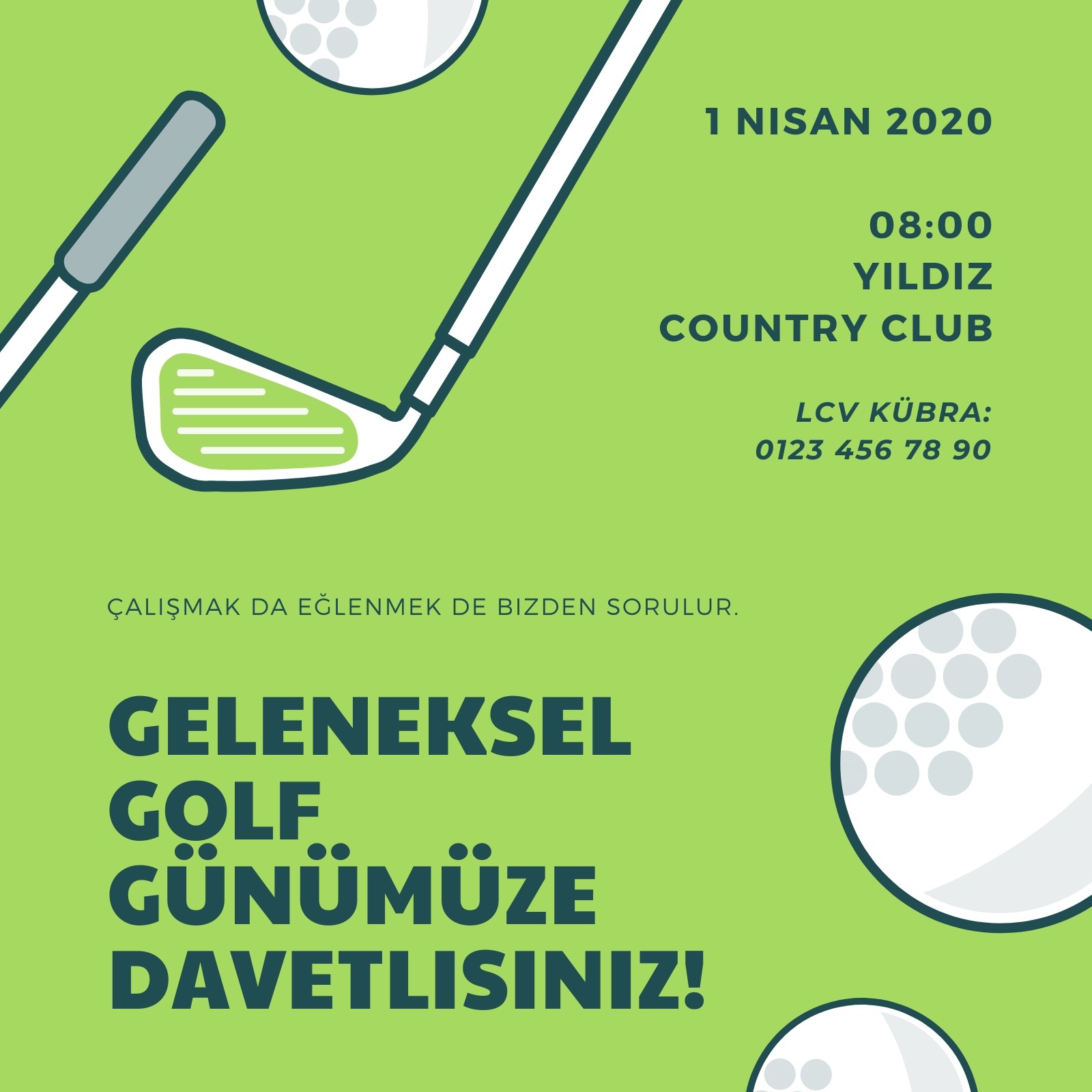 1 NISAN 2020

08:00
YILDIZ
COUNTRY CLUB

LCV KÜBRA:
0123 456 78 90

ÇALIŞMAK DA EĞLENMEK DE BIZDEN SORULUR.

GELENEKSEL
GOLF
GÜNÜMÜZE
DAVETLISINIZ!